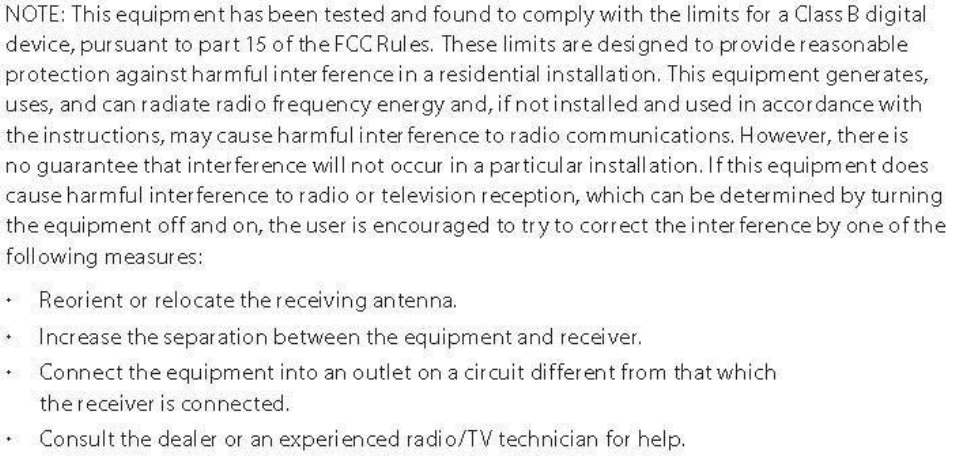 NOTE: This equipment has been tested and found to comply with the limits for a Class B digital device, pursuant to part 15 of the FCC Rules. These limits are designed to provide reasonable protection against harmful interference in a residential installation. This equipment generates, uses, and can radiate radio frequency energy and, if not installed and used in accordance with the instructions, may cause harmful interference to radio communications. However, there is no guarantee that interference will not occur in a particular installation. If this equipment does cause harmful interference to radio or television reception, which can be determined by turning the equipment off and on, the user is encouraged to try to correct the interference by one of the following measures:

• Reorient or relocate the receiving antenna.
• Increase the separation between the equipment and receiver.
• Connect the equipment into an outlet on a circuit different from that which the receiver is connected.
• Consult the dealer or an experienced radio/TV technician for help.